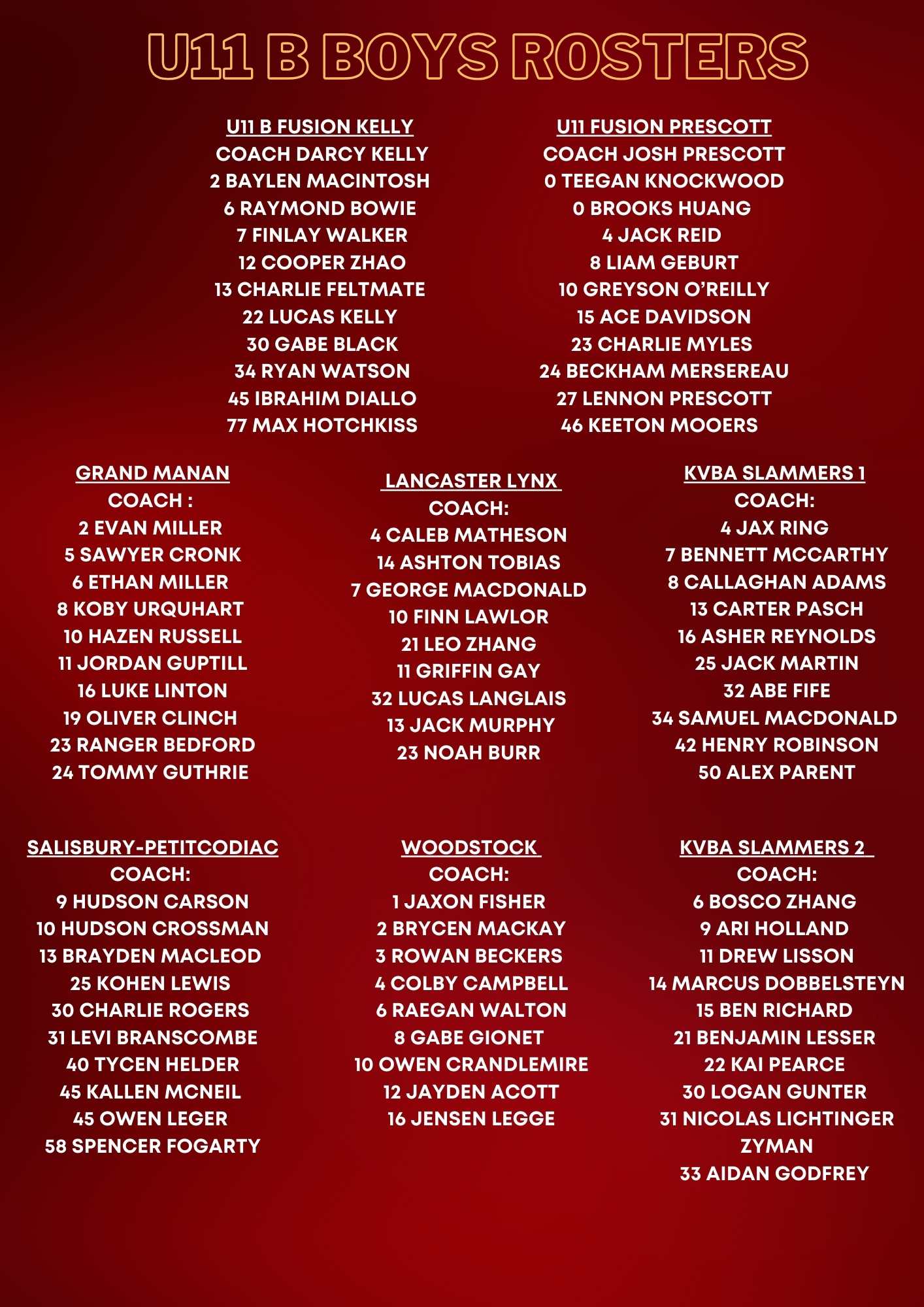 U11 B BOYS ROSTERS

U11 B FUSION KELLY
COACH DARCY KELLY
2 BAYLEN MACINTOSH
6 RAYMOND BOWIE
7 FINLAY WALKER
12 COOPER ZHAO
13 CHARLIE FELTMATE
22 LUCAS KELLY
30 GABE BLACK
34 RYAN WATSON
45 IBRAHIM DIALLO
77 MAX HOTCHKISS

U11 FUSION PRESCOTT
COACH JOSH PRESCOTT
0 TEEGAN KNOCKWOOD
0 BROOKS HUANG
4 JACK REID
8 LIAM GEBURT
10 GREYSON O'REILLY
15 ACE DAVIDSON
23 CHARLIE MYLES
24 BECKHAM MERSEREAU
27 LENNON PRESCOTT
46 KEETON MOOERS

GRAND MANAN
COACH :
2 EVAN MILLER
5 SAWYER CRONK
6 ETHAN MILLER
8 KOBY URQUHART
10 HAZEN RUSSELL
11 JORDAN GUPTILL
16 LUKE LINTON
19 OLIVER CLINCH
23 RANGER BEDFORD
24 TOMMY GUTHRIE

LANCASTER LYNX
COACH:
4 CALEB MATHESON
14 ASHTON TOBIAS
7 GEORGE MACDONALD
10 FINN LAWLOR
21 LEO ZHANG
11 GRIFFIN GAY
32 LUCAS LANGLAIS
13 JACK MURPHY
23 NOAH BURR

KVBA SLAMMERS 1
COACH:
4 JAX RING
7 BENNETT MCCARTHY
8 CALLAGHAN ADAMS
13 CARTER PASCH
16 ASHER REYNOLDS
25 JACK MARTIN
32 ABE FIFE
34 SAMUEL MACDONALD
42 HENRY ROBINSON
50 ALEX PARENT

SALISBURY-PETITCODIAC
COACH:
9 HUDSON CARSON
10 HUDSON CROSSMAN
13 BRAYDEN MACLEOD
25 KOHEN LEWIS
30 CHARLIE ROGERS
31 LEVI BRANSCOMBE
40 TYCEN HELDER
45 KALLEN MCNEIL
45 OWEN LEGER
58 SPENCER FOGARTY

WOODSTOCK
COACH:
1 JAXON FISHER
2 BRYCEN MACKAY
3 ROWAN BECKERS
4 COLBY CAMPBELL
6 RAEGAN WALTON
8 GABE GIONET
10 OWEN CRANDLEMIRE
12 JAYDEN ACOTT
16 JENSEN LEGGE

KVBA SLAMMERS 2
COACH:
6 BOSCO ZHANG
9 ARI HOLLAND
11 DREW LISSON
14 MARCUS DOBBELSTEYN
15 BEN RICHARD
21 BENJAMIN LESSER
22 KAI PEARCE
30 LOGAN GUNTER
31 NICOLAS LICHTINGER ZYMAN
33 AIDAN GODFREY